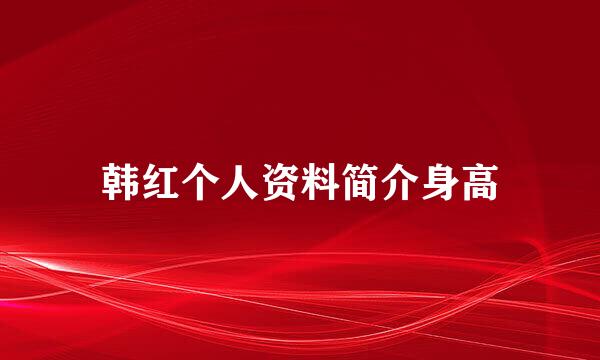 韩红个人资料简介身高